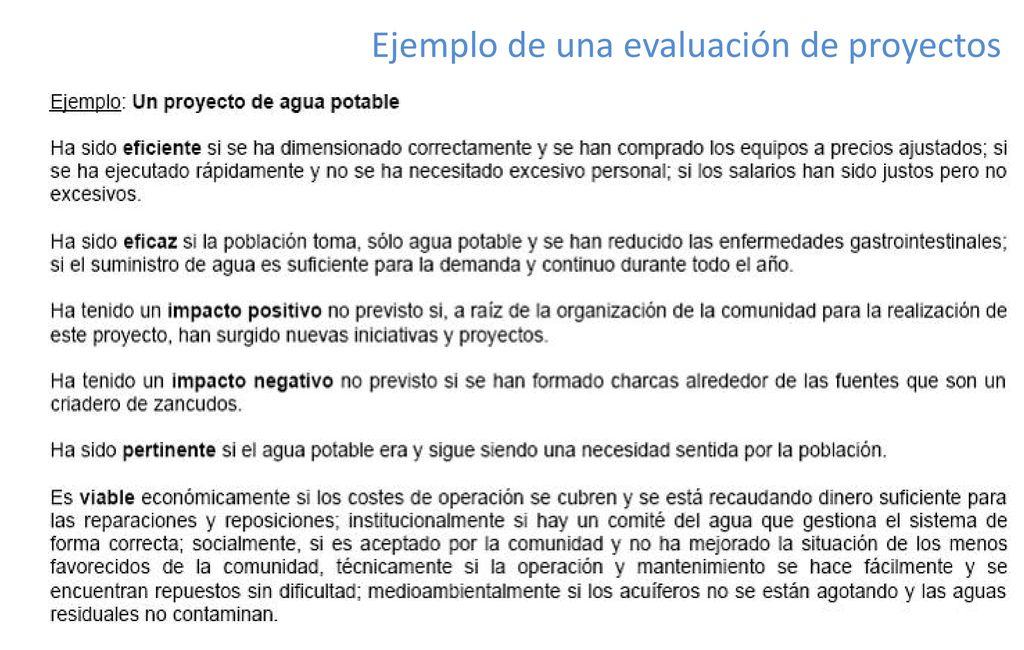 Ejemplo de una evaluación de proyectos

Ejemplo: Un proyecto de agua potable

Ha sido eficiente si se ha dimensionado correctamente y se han comprado los equipos a precios ajustados; si se ha ejecutado rápidamente y no se ha necesitado excesivo personal; si los salarios han sido justos pero no excesivos.

Ha sido eficaz si la población toma, sólo agua potable y se han reducido las enfermedades gastrointestinales; si el suministro de agua es suficiente para la demanda y continuo durante todo el año.

Ha tenido un impacto positivo no previsto si, a raíz de la organización de la comunidad para la realización de este proyecto, han surgido nuevas iniciativas y proyectos.

Ha tenido un impacto negativo no previsto si se han formado charcas alrededor de las fuentes que son un criadero de zancudos.

Ha sido pertinente si el agua potable era y sigue siendo una necesidad sentida por la población.

Es viable económicamente si los costes de operación se cubren y se está recaudando dinero suficiente para las reparaciones y reposiciones; institucionalmente si hay un comité del agua que gestiona el sistema de forma correcta; socialmente, si es aceptado por la comunidad y no ha mejorado la situación de los menos favorecidos de la comunidad, técnicamente si la operación y mantenimiento se hace fácilmente y se encuentran repuestos sin dificultad; medioambientalmente si los acuíferos no se están agotando y las aguas residuales no contaminan.